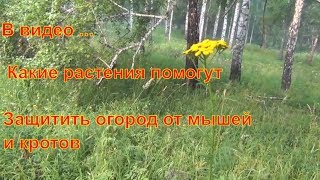 В видео ...

Какие растения помогут

Защитить огород от мышей и кротов